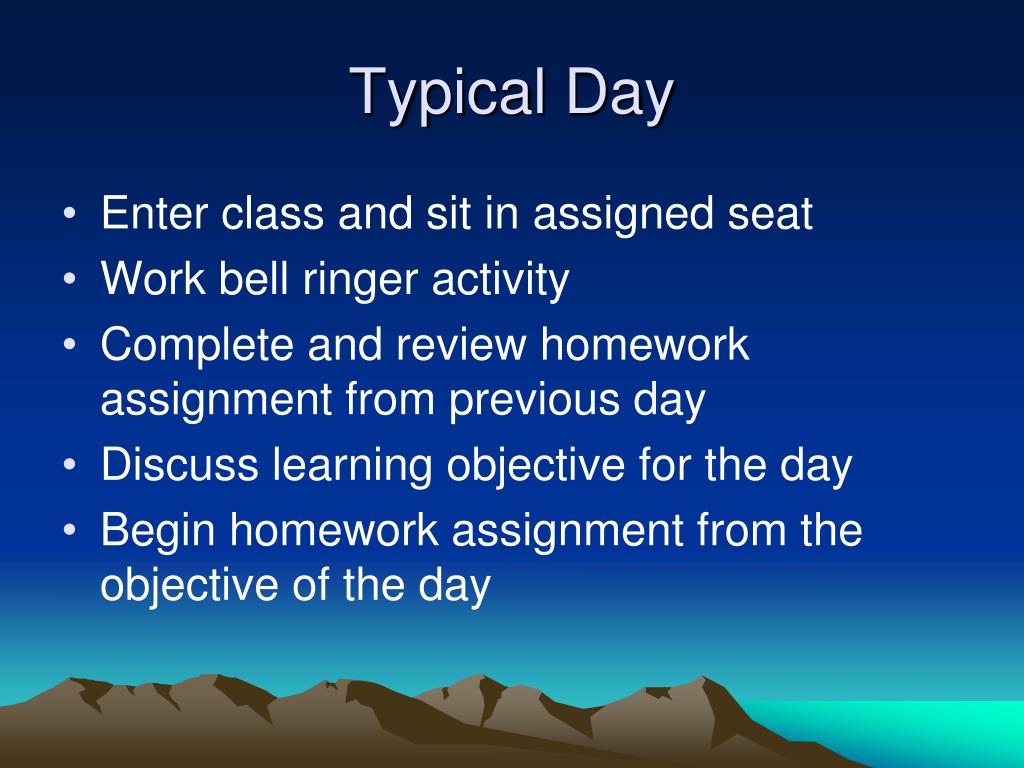 Typical Day

• Enter class and sit in assigned seat
• Work bell ringer activity
• Complete and review homework assignment from previous day
• Discuss learning objective for the day
• Begin homework assignment from the objective of the day